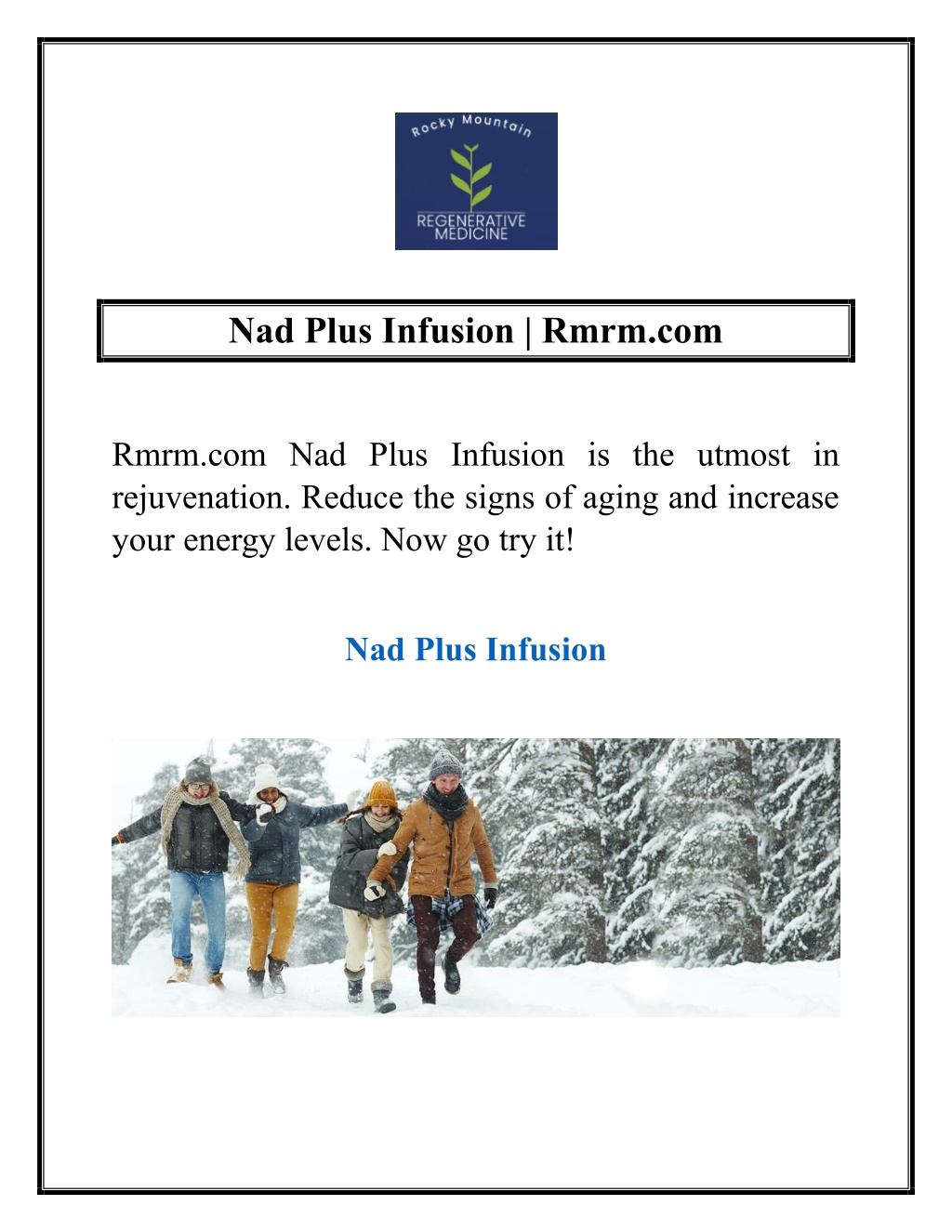 Rocky Mountain
REGENERATIVE MEDICINE

Nad Plus Infusion | Rmrm.com

Rmrm.com Nad Plus Infusion is the utmost in rejuvenation. Reduce the signs of aging and increase your energy levels. Now go try it!

Nad Plus Infusion